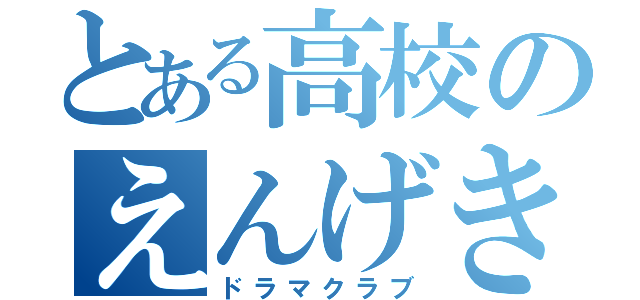 とある高校の
えんげき
ドラマクラブ